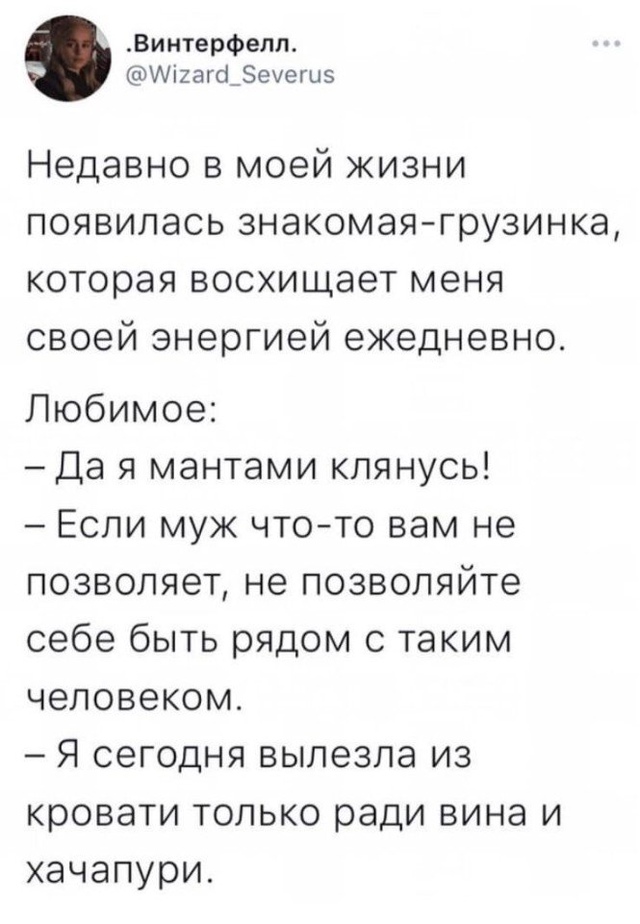 .Винтерфелл.
@Wizard_Severus

Недавно в моей жизни появилась знакомая-грузинка, которая восхищает меня своей энергией ежедневно.

Любимое:
– Да я мантами клянусь!
– Если муж что-то вам не позволяет, не позволяйте себе быть рядом с таким человеком.
– Я сегодня вылезла из кровати только ради вина и хачапури.